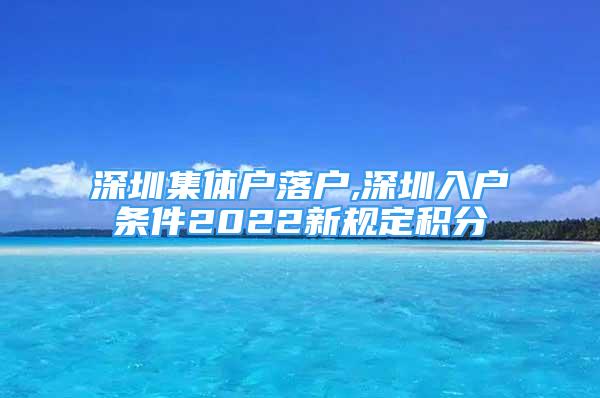 深圳集体户落户,深圳入户条件2022新规定积分